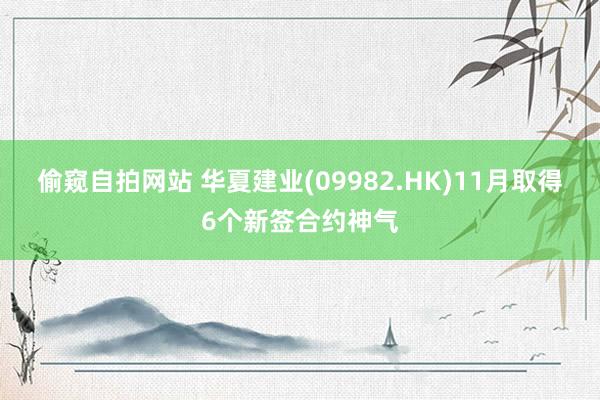 偷窥自拍网站 华夏建业(09982.HK)11月取得6个新签合约神气